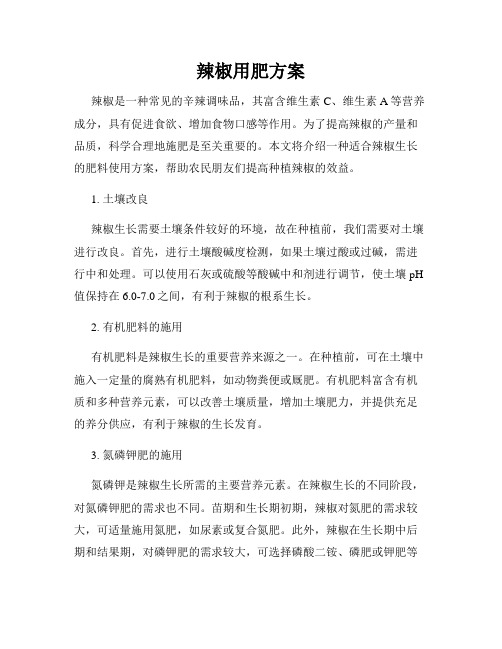 辣椒用肥方案

辣椒是一种常见的辛辣调味品，其富含维生素 C、维生素 A 等营养成分，具有促进食欲、增加食物口感等作用。为了提高辣椒的产量和品质，科学合理地施肥是至关重要的。本文将介绍一种适合辣椒生长的肥料使用方案，帮助农民朋友们提高种植辣椒的效益。

1. 土壤改良

辣椒生长需要土壤条件较好的环境，故在种植前，我们需要对土壤进行改良。首先，进行土壤酸碱度检测，如果土壤过酸或过碱，需进行中和处理。可以使用石灰或硫酸等酸碱中和剂进行调节，使土壤 pH 值保持在 6.0-7.0 之间，有利于辣椒的根系生长。

2. 有机肥料的施用

有机肥料是辣椒生长的重要营养来源之一。在种植前，可在土壤中施入一定量的腐熟有机肥料，如动物粪便或厩肥。有机肥料富含有机质和多种营养元素，可以改善土壤质量，增加土壤肥力，并提供充足的养分供应，有利于辣椒的生长发育。

3. 氮磷钾肥的施用

氮磷钾是辣椒生长所需的主要营养元素。在辣椒生长的不同阶段，对氮磷钾肥的需求也不同。苗期和生长期初期，辣椒对氮肥的需求较大，可适量施用氮肥，如尿素或复合氮肥。此外，辣椒在生长期中后期和结果期，对磷钾肥的需求较大，可选择磷酸二铵、磷肥或钾肥等